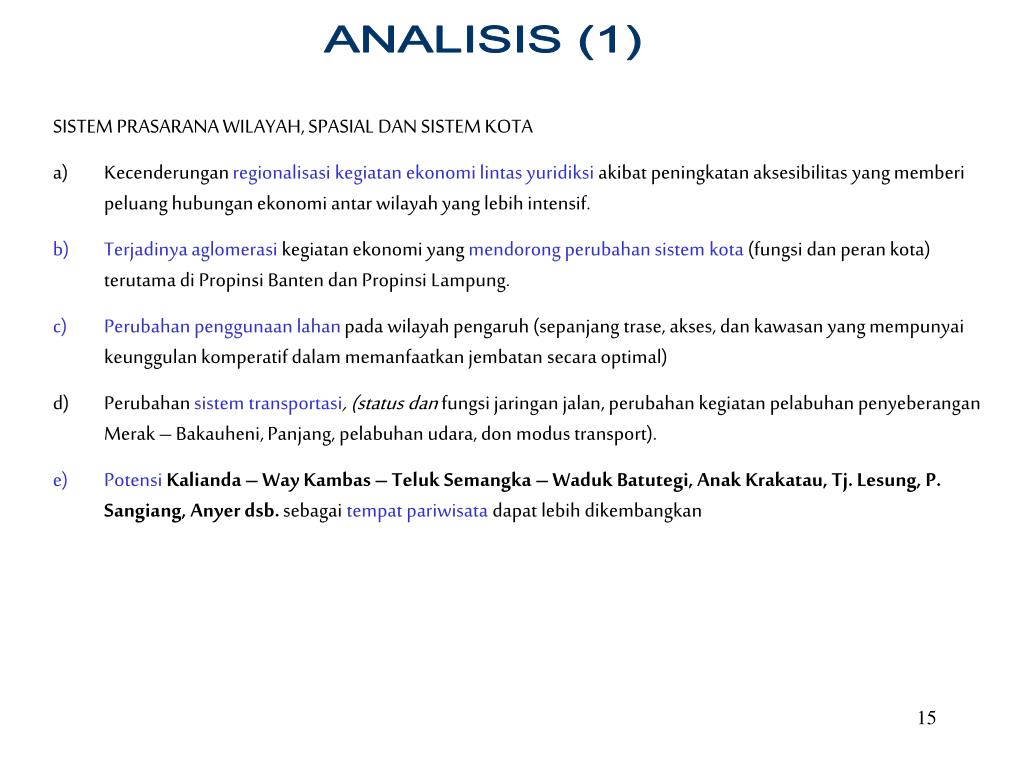 ANALISIS (1)

SISTEM PRASARANA WILAYAH, SPASIAL DAN SISTEM KOTA

a) Kecenderungan regionalisasi kegiatan ekonomi lintas yuridiksi akibat peningkatan aksesibilitas yang memberi peluang hubungan ekonomi antar wilayah yang lebih intensif.

b) Terjadinya aglomerasi kegiatan ekonomi yang mendorong perubahan sistem kota (fungsi dan peran kota) terutama di Propinsi Banten dan Propinsi Lampung.

c) Perubahan penggunaan lahan pada wilayah pengaruh (sepanjang trase, akses, dan kawasan yang mempunyai keunggulan komperatif dalam memanfaatkan jembatan secara optimal)

d) Perubahan sistem transportasi, (status dan fungsi jaringan jalan, perubahan kegiatan pelabuhan penyeberangan Merak – Bakauheni, Panjang, pelabuhan udara, don modus transport).

e) Potensi Kalianda – Way Kambas – Teluk Semangka – Waduk Batutegi, Anak Krakatau, Tj. Lesung, P. Sangiang, Anyer dsb. sebagai tempat pariwisata dapat lebih dikembangkan

15